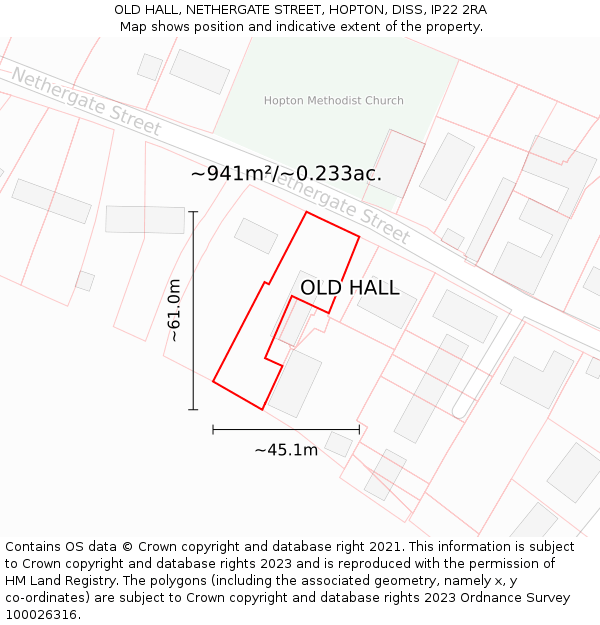 OLD HALL, NETHERGATE STREET, HOPTON, DISS, IP22 2RA
Map shows position and indicative extent of the property.

Nethergate Street

Hopton Methodist Church

~941m²/~0.233ac.

Nethergate Street

OLD HALL

~61.0m

~45.1m

Contains OS data © Crown copyright and database right 2021. This information is subject to Crown copyright and database rights 2023 and is reproduced with the permission of HM Land Registry. The polygons (including the associated geometry, namely x, y co-ordinates) are subject to Crown copyright and database rights 2023 Ordnance Survey 100026316.